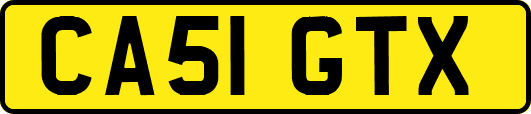 CA51 GTX